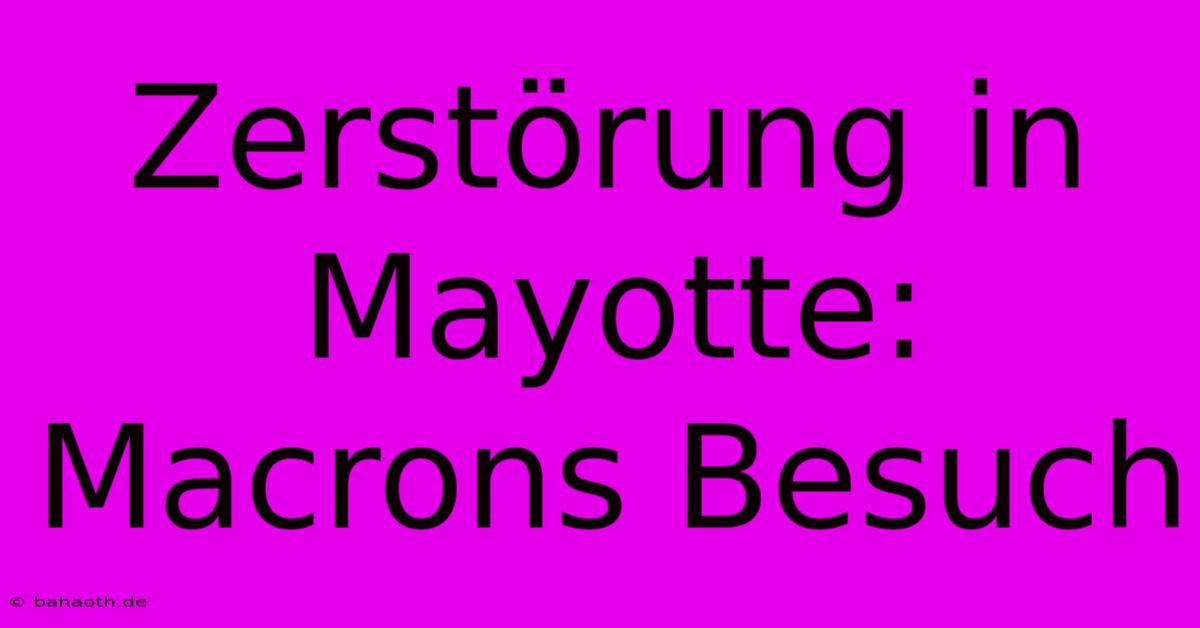 Zerstörung in Mayotte: Macrons Besuch

© bahaoth.de